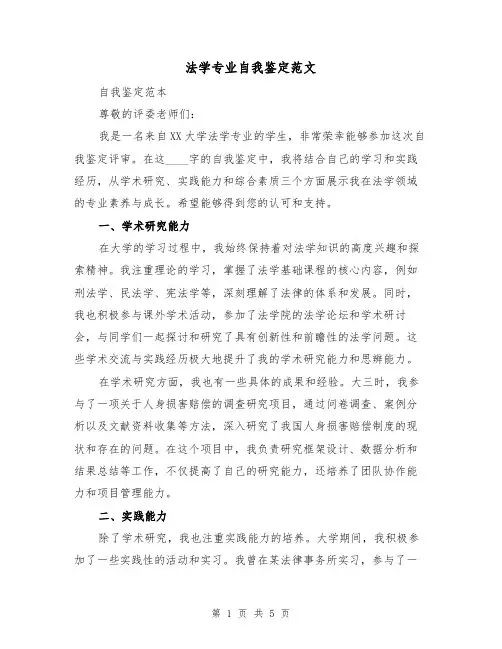 法学专业自我鉴定范文

自我鉴定范本

尊敬的评委老师们：

我是一名来自XX大学法学专业的学生，非常荣幸能够参加这次自我鉴定评审。在这____字的自我鉴定中，我将结合自己的学习和实践经历，从学术研究、实践能力和综合素质三个方面展示我在法学领域的专业素养与成长。希望能够得到您的认可和支持。

一、学术研究能力

在大学的学习过程中，我始终保持着对法学知识的高度兴趣和探索精神。我注重理论的学习，掌握了法学基础课程的核心内容，例如刑法学、民法学、宪法学等，深刻理解了法律的体系和发展。同时，我也积极参与课外学术活动，参加了法学院的法学论坛和学术研讨会，与同学们一起探讨和研究了具有创新性和前瞻性的法学问题。这些学术交流与实践经历极大地提升了我的学术研究能力和思辨能力。

在学术研究方面，我也有一些具体的成果和经验。大三时，我参与了一项关于人身损害赔偿的调查研究项目，通过问卷调查、案例分析以及文献资料收集等方法，深入研究了我国人身损害赔偿制度的现状和存在的问题。在这个项目中，我负责研究框架设计、数据分析和结果总结等工作，不仅提高了自己的研究能力，还培养了团队协作能力和项目管理能力。

二、实践能力

除了学术研究，我也注重实践能力的培养。大学期间，我积极参加了一些实践性的活动和实习。我曾在某法律事务所实习，参与了一

第 1 页 共 5 页